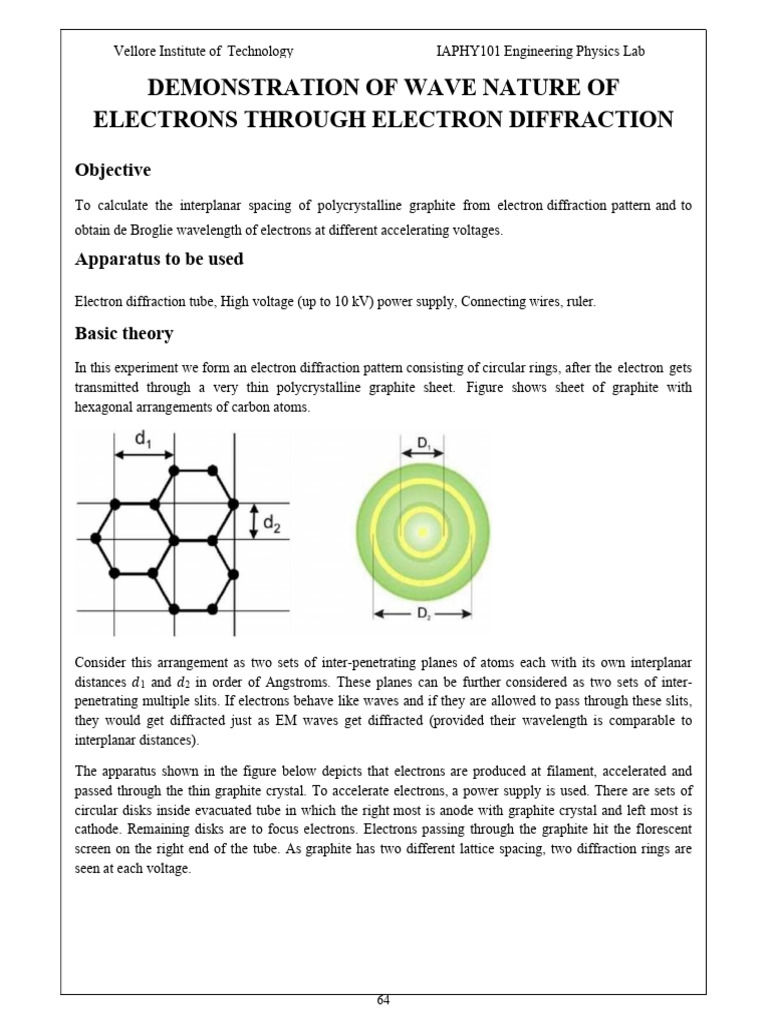 Vellore Institute of Technology IAPHY101 Engineering Physics Lab

DEMONSTRATION OF WAVE NATURE OF ELECTRONS THROUGH ELECTRON DIFFRACTION

Objective

To calculate the interplanar spacing of polycrystalline graphite from electron diffraction pattern and to obtain de Broglie wavelength of electrons at different accelerating voltages.

Apparatus to be used

Electron diffraction tube, High voltage (up to 10 kV) power supply, Connecting wires, ruler.

Basic theory

In this experiment we form an electron diffraction pattern consisting of circular rings, after the electron gets transmitted through a very thin polycrystalline graphite sheet. Figure shows sheet of graphite with hexagonal arrangements of carbon atoms.

$d_1$

$d_2$

$D_1$

$D_2$

Consider this arrangement as two sets of inter-penetrating planes of atoms each with its own interplanar distances $d_1$ and $d_2$ in order of Angstroms. These planes can be further considered as two sets of inter-penetrating multiple slits. If electrons behave like waves and if they are allowed to pass through these slits, they would get diffracted just as EM waves get diffracted (provided their wavelength is comparable to interplanar distances).

The apparatus shown in the figure below depicts that electrons are produced at filament, accelerated and passed through the thin graphite crystal. To accelerate electrons, a power supply is used. There are sets of circular disks inside evacuated tube in which the right most is anode with graphite crystal and left most is cathode. Remaining disks are to focus electrons. Electrons passing through the graphite hit the florescent screen on the right end of the tube. As graphite has two different lattice spacing, two diffraction rings are seen at each voltage.

64